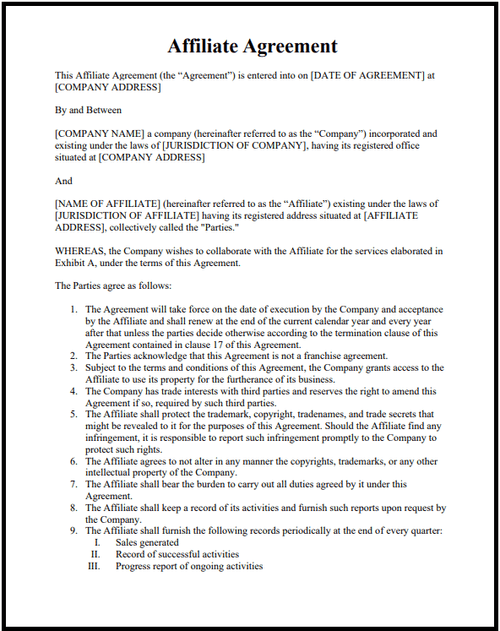 Affiliate Agreement

This Affiliate Agreement (the “Agreement”) is entered into on [DATE OF AGREEMENT] at [COMPANY ADDRESS]

By and Between

[COMPANY NAME] a company (hereinafter referred to as the “Company”) incorporated and existing under the laws of [JURISDICTION OF COMPANY], having its registered office situated at [COMPANY ADDRESS]

And

[NAME OF AFFILIATE] (hereinafter referred to as the “Affiliate”) existing under the laws of [JURISDICTION OF AFFILIATE] having its registered address situated at [AFFILIATE ADDRESS], collectively called the "Parties."

WHEREAS, the Company wishes to collaborate with the Affiliate for the services elaborated in Exhibit A, under the terms of this Agreement.

The Parties agree as follows:

1. The Agreement will take force on the date of execution by the Company and acceptance by the Affiliate and shall renew at the end of the current calendar year and every year after that unless the parties decide otherwise according to the termination clause of this Agreement contained in clause 17 of this Agreement.
2. The Parties acknowledge that this Agreement is not a franchise agreement.
3. Subject to the terms and conditions of this Agreement, the Company grants access to the Affiliate to use its property for the furtherance of its business.
4. The Company has trade interests with third parties and reserves the right to amend this Agreement if so, required by such third parties.
5. The Affiliate shall protect the trademark, copyright, tradenames, and trade secrets that might be revealed to it for the purposes of this Agreement. Should the Affiliate find any infringement, it is responsible to report such infringement promptly to the Company to protect such rights.
6. The Affiliate agrees to not alter in any manner the copyrights, trademarks, or any other intellectual property of the Company.
7. The Affiliate shall bear the burden to carry out all duties agreed by it under this Agreement.
8. The Affiliate shall keep a record of its activities and furnish such reports upon request by the Company.
9. The Affiliate shall furnish the following records periodically at the end of every quarter:
I. Sales generated
II. Record of successful activities
III. Progress report of ongoing activities